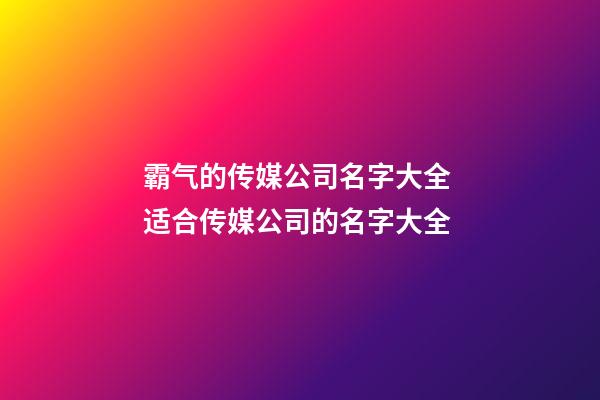 霸气的传媒公司名字大全
适合传媒公司的名字大全